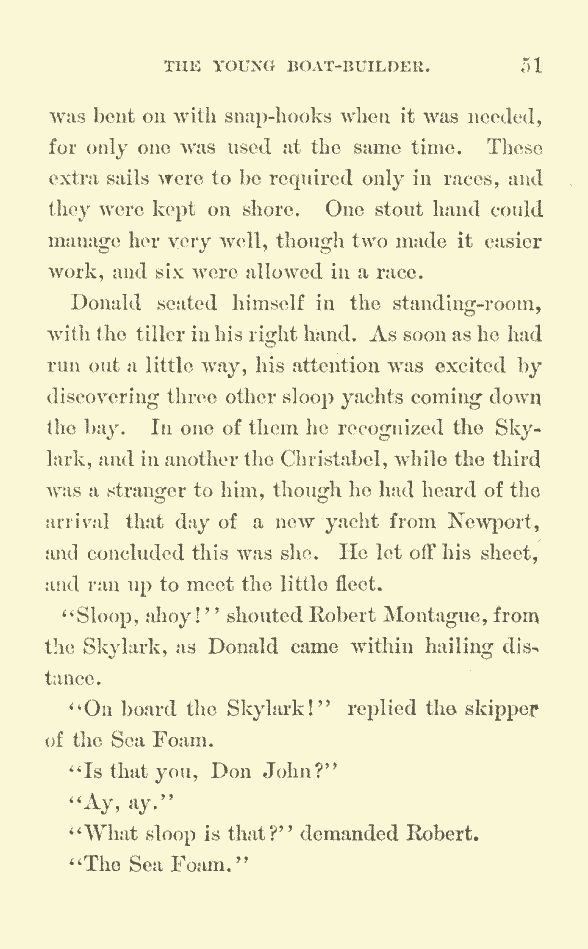 THE YOUNG BOAT-BUILDER. 51

was bent on with snap-hooks when it was needed, for only one was used at the same time. These extra sails were to be required only in races, and they were kept on shore. One stout hand could manage her very well, though two made it easier work, and six were allowed in a race.

Donald seated himself in the standing-room, with the tiller in his right hand. As soon as he had run out a little way, his attention was excited by discovering three other sloop yachts coming down the bay. In one of them he recognized the Skylark, and in another the Christabel, while the third was a stranger to him, though he had heard of the arrival that day of a new yacht from Newport, and concluded this was she. He let off his sheet, and ran up to meet the little fleet.

"Sloop, ahoy!" shouted Robert Montague, from the Skylark, as Donald came within hailing distance.

"On board the Skylark!" replied the skipper of the Sea Foam.

"Is that you, Don John?"

"Ay, ay."

"What sloop is that?" demanded Robert.

"The Sea Foam."